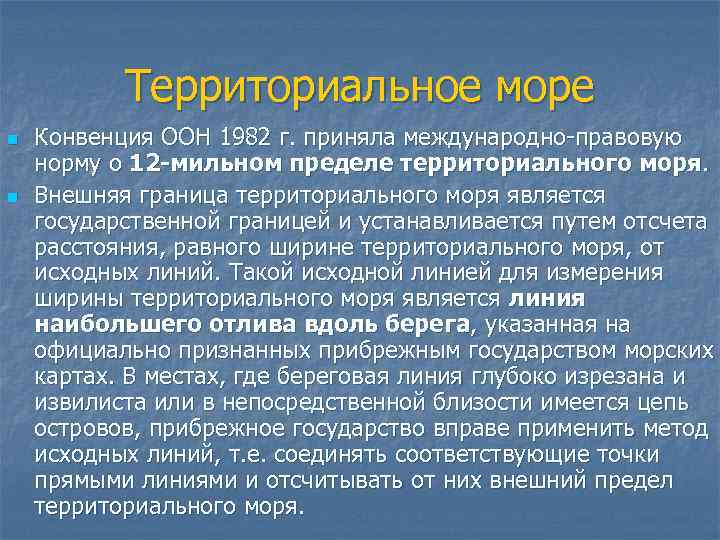 Территориальное море

Конвенция ООН 1982 г. приняла международно-правовую норму о 12-мильном пределе территориального моря.

Внешняя граница территориального моря является государственной границей и устанавливается путем отсчета расстояния, равного ширине территориального моря, от исходных линий. Такой исходной линией для измерения ширины территориального моря является линия наибольшего отлива вдоль берега, указанная на официально признанных прибрежным государством морских картах. В местах, где береговая линия глубоко изрезана и извилиста или в непосредственной близости имеется цепь островов, прибрежное государство вправе применить метод исходных линий, т.е. соединять соответствующие точки прямыми линиями и отсчитывать от них внешний предел территориального моря.